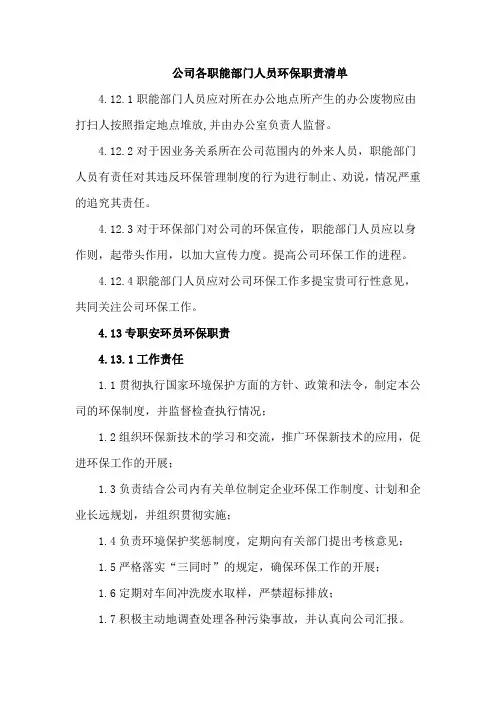 公司各职能部门人员环保职责清单

4.12.1 职能部门人员应对所在办公地点所产生的办公废物应由打扫人按照指定地点堆放,并由办公室负责人监督。

4.12.2 对于因业务关系所在公司范围内的外来人员，职能部门人员有责任对其违反环保管理制度的行为进行制止、劝说，情况严重的追究其责任。

4.12.3 对于环保部门对公司的环保宣传，职能部门人员应以身作则，起带头作用，以加大宣传力度。提高公司环保工作的进程。

4.12.4 职能部门人员应对公司环保工作多提宝贵可行性意见，共同关注公司环保工作。

4.13 专职安环员环保职责

4.13.1 工作责任

1.1 贯彻执行国家环境保护方面的方针、政策和法令，制定本公司的环保制度，并监督检查执行情况；

1.2 组织环保新技术的学习和交流，推广环保新技术的应用，促进环保工作的开展；

1.3 负责结合公司内有关单位制定企业环保工作制度、计划和企业长远规划，并组织贯彻实施；

1.4 负责环境保护奖惩制度，定期向有关部门提出考核意见；

1.5 严格落实“三同时”的规定，确保环保工作的开展；

1.6 定期对车间冲洗废水取样，严禁超标排放；

1.7 积极主动地调查处理各种污染事故，并认真向公司汇报。